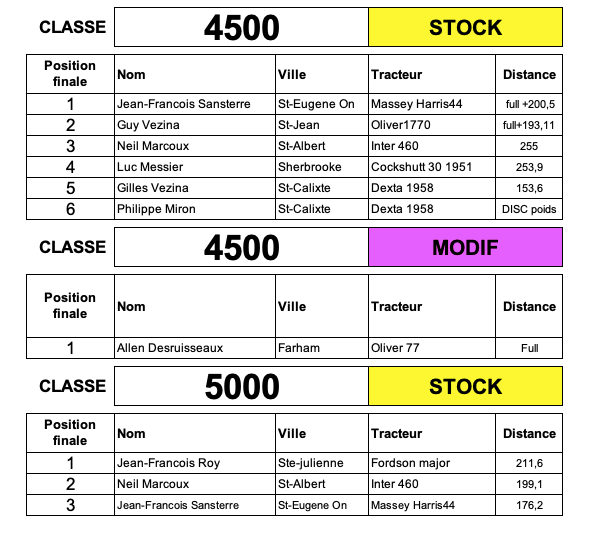 CLASSE 4500 STOCK

| Position finale | Nom | Ville | Tracteur | Distance |
|---|---|---|---|---|
| 1 | Jean-Francois Sansterre | St-Eugene On | Massey Harris44 | full +200,5 |
| 2 | Guy Vezina | St-Jean | Oliver1770 | full+193,11 |
| 3 | Neil Marcoux | St-Albert | Inter 460 | 255 |
| 4 | Luc Messier | Sherbrooke | Cockshutt 30 1951 | 253,9 |
| 5 | Gilles Vezina | St-Calixte | Dexta 1958 | 153,6 |
| 6 | Philippe Miron | St-Calixte | Dexta 1958 | DISC poids |

CLASSE 4500 MODIF

| Position finale | Nom | Ville | Tracteur | Distance |
|---|---|---|---|---|
| 1 | Allen Desruisseaux | Farham | Oliver 77 | Full |

CLASSE 5000 STOCK

| Position finale | Nom | Ville | Tracteur | Distance |
|---|---|---|---|---|
| 1 | Jean-Francois Roy | Ste-julienne | Fordson major | 211,6 |
| 2 | Neil Marcoux | St-Albert | Inter 460 | 199,1 |
| 3 | Jean-Francois Sansterre | St-Eugene On | Massey Harris44 | 176,2 |